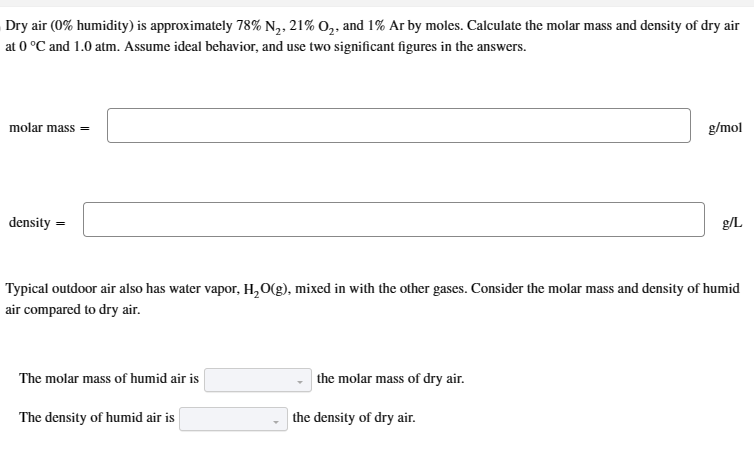 Dry air (0% humidity) is approximately 78% $N_2$, 21% $O_2$, and 1% Ar by moles. Calculate the molar mass and density of dry air at 0 °C and 1.0 atm. Assume ideal behavior, and use two significant figures in the answers.

molar mass = g/mol

density = g/L

Typical outdoor air also has water vapor, $H_2O(g)$, mixed in with the other gases. Consider the molar mass and density of humid air compared to dry air.

The molar mass of humid air is the molar mass of dry air.

The density of humid air is the density of dry air.